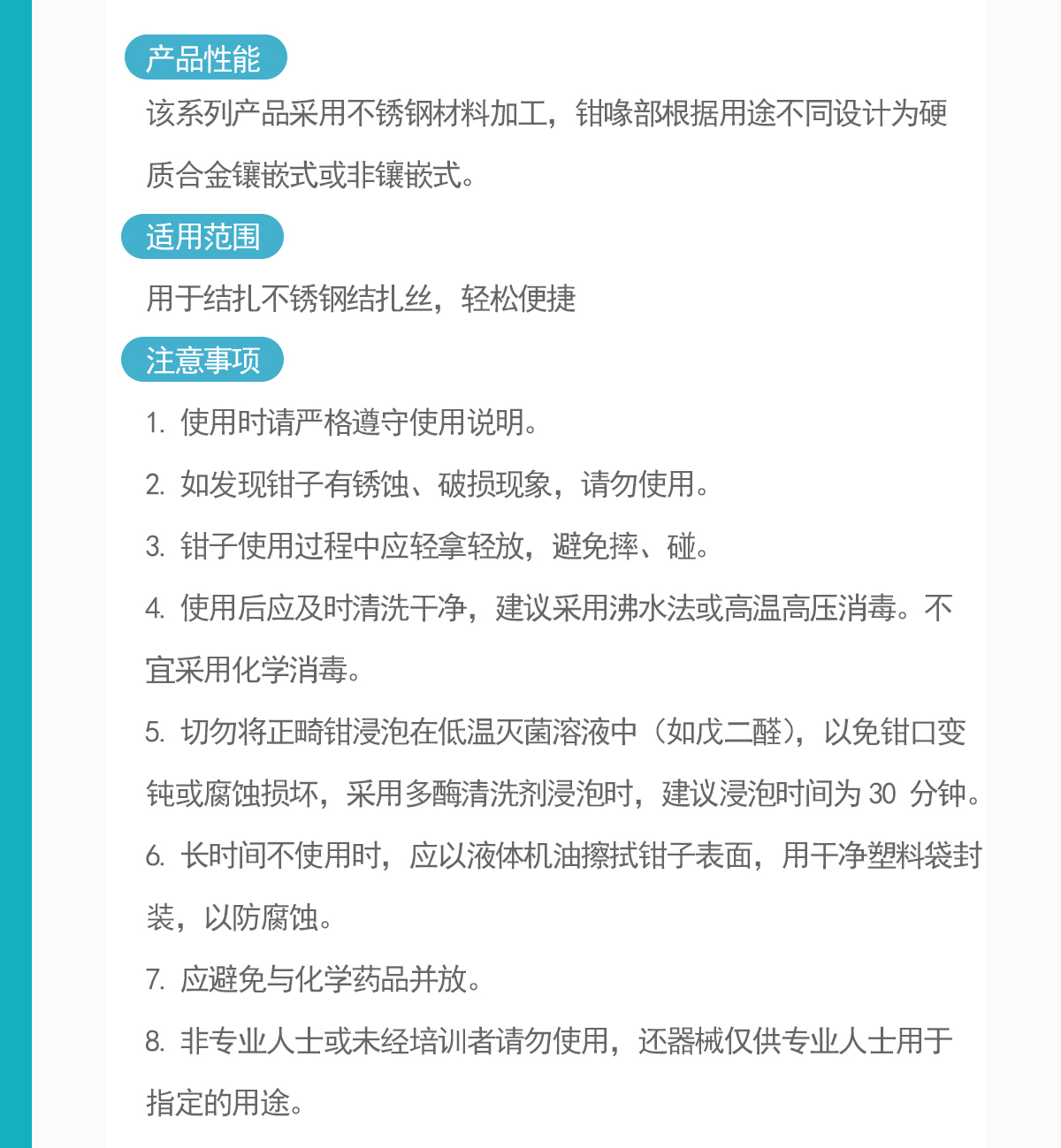 产品性能

该系列产品采用不锈钢材料加工，钳喙部根据用途不同设计为硬质合金镶嵌式或非镶嵌式。

适用范围

用于结扎不锈钢结扎丝，轻松便捷

注意事项

1. 使用时请严格遵守使用说明。

2. 如发现钳子有锈蚀、破损现象，请勿使用。

3. 钳子使用过程中应轻拿轻放，避免摔、碰。

4. 使用后应及时清洗干净，建议采用沸水法或高温高压消毒。不宜采用化学消毒。

5. 切勿将正畸钳浸泡在低温灭菌溶液中（如戊二醛），以免钳口变钝或腐蚀损坏，采用多酶清洗剂浸泡时，建议浸泡时间为 30 分钟。

6. 长时间不使用时，应以液体机油擦拭钳子表面，用干净塑料袋封装，以防腐蚀。

7. 应避免与化学药品并放。

8. 非专业人士或未经培训者请勿使用，还器械仅供专业人士用于指定的用途。